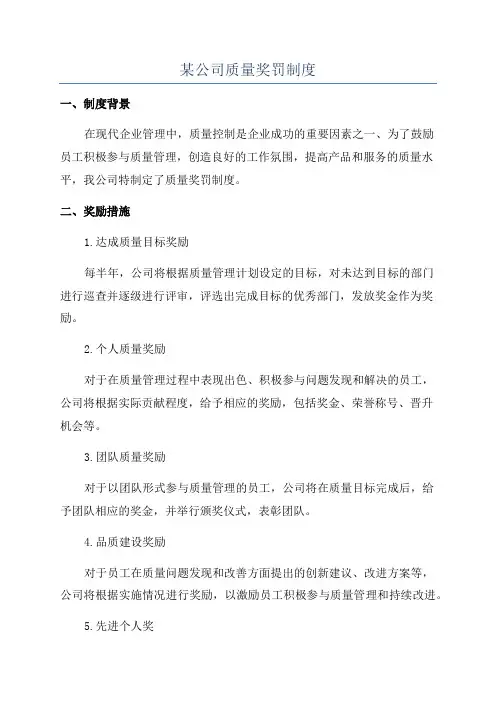 某公司质量奖罚制度

一、制度背景

在现代企业管理中，质量控制是企业成功的重要因素之一、为了鼓励员工积极参与质量管理，创造良好的工作氛围，提高产品和服务的质量水平，我公司特制定了质量奖罚制度。

二、奖励措施

1.达成质量目标奖励

每半年，公司将根据质量管理计划设定的目标，对未达到目标的部门进行巡查并逐级进行评审，评选出完成目标的优秀部门，发放奖金作为奖励。

2.个人质量奖励

对于在质量管理过程中表现出色、积极参与问题发现和解决的员工，公司将根据实际贡献程度，给予相应的奖励，包括奖金、荣誉称号、晋升机会等。

3.团队质量奖励

对于以团队形式参与质量管理的员工，公司将在质量目标完成后，给予团队相应的奖金，并举行颁奖仪式，表彰团队。

4.品质建设奖励

对于员工在质量问题发现和改善方面提出的创新建议、改进方案等，公司将根据实施情况进行奖励，以激励员工积极参与质量管理和持续改进。

5.先进个人奖